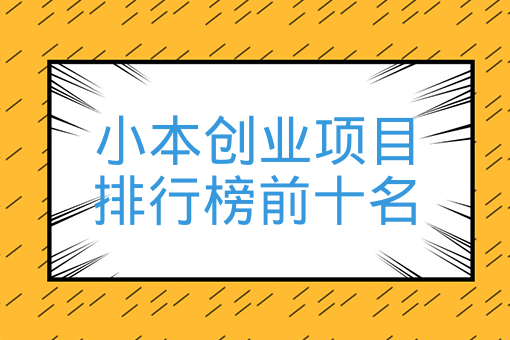 小本创业项目
排行榜前十名